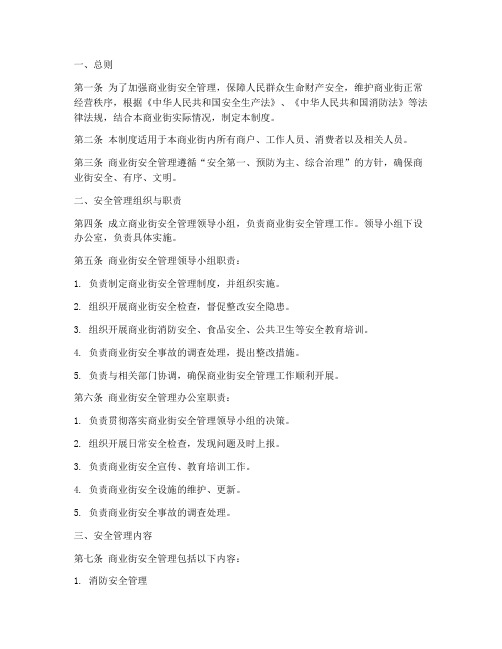 一、总则

第一条 为了加强商业街安全管理，保障人民群众生命财产安全，维护商业街正常经营秩序，根据《中华人民共和国安全生产法》、《中华人民共和国消防法》等法律法规，结合本商业街实际情况，制定本制度。

第二条 本制度适用于本商业街内所有商户、工作人员、消费者以及相关人员。

第三条 商业街安全管理遵循“安全第一、预防为主、综合治理”的方针，确保商业街安全、有序、文明。

二、安全管理组织与职责

第四条 成立商业街安全管理领导小组，负责商业街安全管理工作。领导小组下设办公室，负责具体实施。

第五条 商业街安全管理领导小组职责：

1. 负责制定商业街安全管理制度，并组织实施。

2. 组织开展商业街安全检查，督促整改安全隐患。

3. 组织开展商业街消防安全、食品安全、公共卫生等安全教育培训。

4. 负责商业街安全事故的调查处理，提出整改措施。

5. 负责与相关部门协调，确保商业街安全管理工作顺利开展。

第六条 商业街安全管理办公室职责：

1. 负责贯彻落实商业街安全管理领导小组的决策。

2. 组织开展日常安全检查，发现问题及时上报。

3. 负责商业街安全宣传、教育培训工作。

4. 负责商业街安全设施的维护、更新。

5. 负责商业街安全事故的调查处理。

三、安全管理内容

第七条 商业街安全管理包括以下内容：

1. 消防安全管理